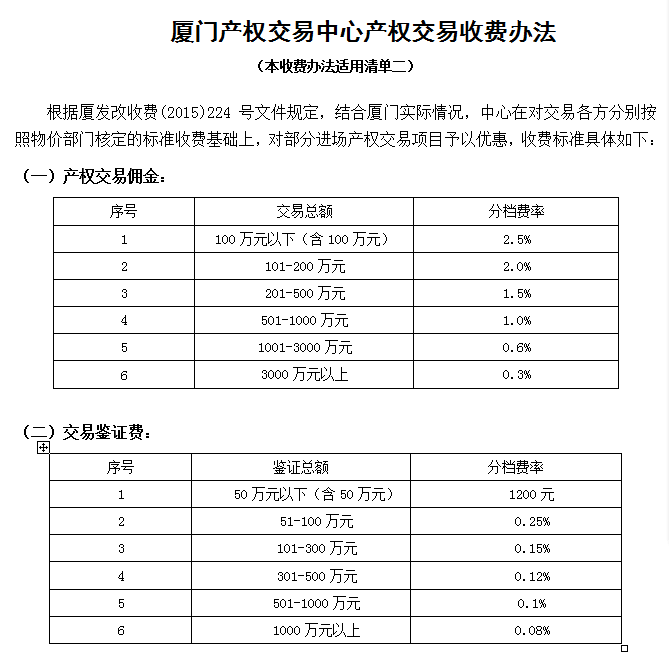 厦门产权交易中心产权交易收费办法

（本收费办法适用清单二）

根据厦发改收费（2015）224 号文件规定，结合厦门实际情况，中心在对交易各方分别按照物价部门核定的标准收费基础上，对部分进场产权交易项目予以优惠，收费标准具体如下：

（一）产权交易佣金：

| 序号 | 交易总额 | 分档费率 |
|---|---|---|
| 1 | 100 万元以下（含 100 万元） | 2.5% |
| 2 | 101-200 万元 | 2.0% |
| 3 | 201-500 万元 | 1.5% |
| 4 | 501-1000 万元 | 1.0% |
| 5 | 1001-3000 万元 | 0.6% |
| 6 | 3000 万元以上 | 0.3% |

（二）交易鉴证费：

| 序号 | 鉴证总额 | 分档费率 |
|---|---|---|
| 1 | 50 万元以下（含 50 万元） | 1200 元 |
| 2 | 51-100 万元 | 0.25% |
| 3 | 101-300 万元 | 0.15% |
| 4 | 301-500 万元 | 0.12% |
| 5 | 501-1000 万元 | 0.1% |
| 6 | 1000 万元以上 | 0.08% |